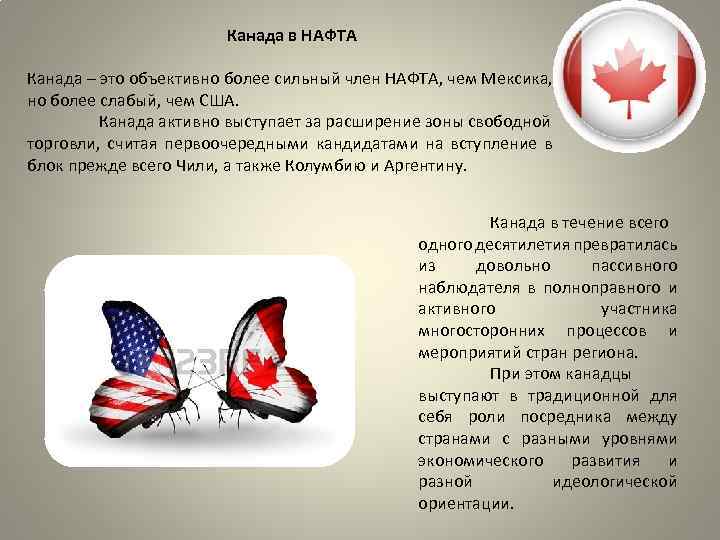 Канада в НАФТА

Канада – это объективно более сильный член НАФТА, чем Мексика, но более слабый, чем США.

Канада активно выступает за расширение зоны свободной торговли, считая первоочередными кандидатами на вступление в блок прежде всего Чили, а также Колумбию и Аргентину.

Канада в течение всего одного десятилетия превратилась из довольно пассивного наблюдателя в полноправного и активного участника многосторонних процессов и мероприятий стран региона.

При этом канадцы выступают в традиционной для себя роли посредника между странами с разными уровнями экономического развития и разной идеологической ориентации.

123RF